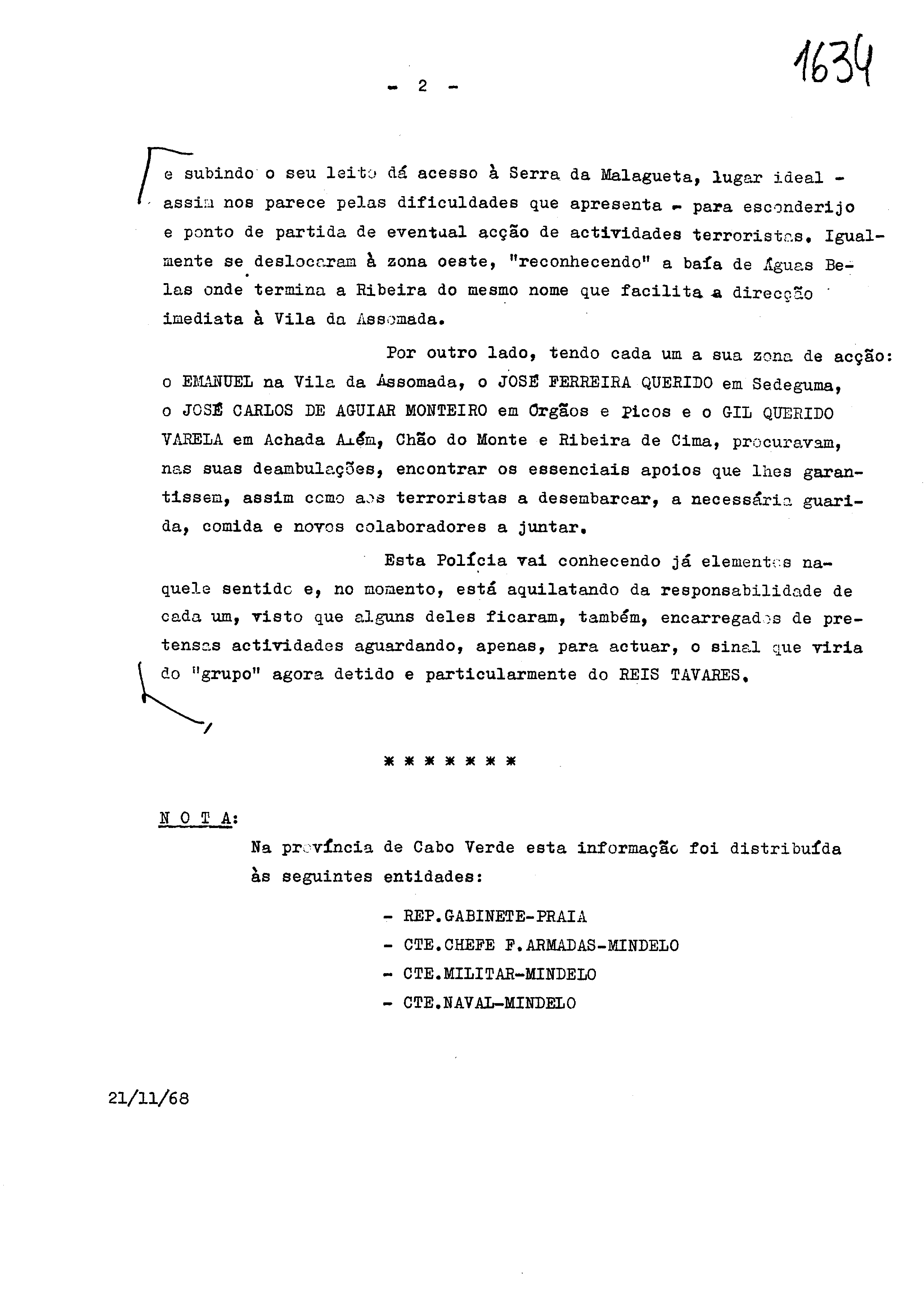 1634

- 2 -

e subindo o seu leito dá acesso à Serra da Malagueta, lugar ideal - assim nos parece pelas dificuldades que apresenta - para esconderijo e ponto de partida de eventual acção de actividades terroristas. Igualmente se deslocaram à zona oeste, "reconhecendo" a baía de Águas Belas onde termina a Ribeira do mesmo nome que facilita a direcção imediata à Vila da Assomada.

Por outro lado, tendo cada um a sua zona de acção: o EMANUEL na Vila da Assomada, o JOSÉ FERREIRA QUERIDO em Sedeguma, o JOSÉ CARLOS DE AGUIAR MONTEIRO em Orgãos e Picos e o GIL QUERIDO VARELA em Achada Além, Chão do Monte e Ribeira de Cima, procuravam, nas suas deambulações, encontrar os essenciais apoios que lhes garantissem, assim como aos terroristas a desembarcar, a necessária guarida, comida e novos colaboradores a juntar.

Esta Polícia vai conhecendo já elementos naquele sentido e, no momento, está aquilatando da responsabilidade de cada um, visto que alguns deles ficaram, também, encarregados de pretensas actividades aguardando, apenas, para actuar, o sinal que viria do "grupo" agora detido e particularmente do REIS TAVARES.

* * * * * * *

N O T A:

Na província de Cabo Verde esta informação foi distribuída às seguintes entidades:

- REP.GABINETE-PRAIA
- CTE.CHEFE F.ARMADAS-MINDELO
- CTE.MILITAR-MINDELO
- CTE.NAVAL-MINDELO

21/11/68